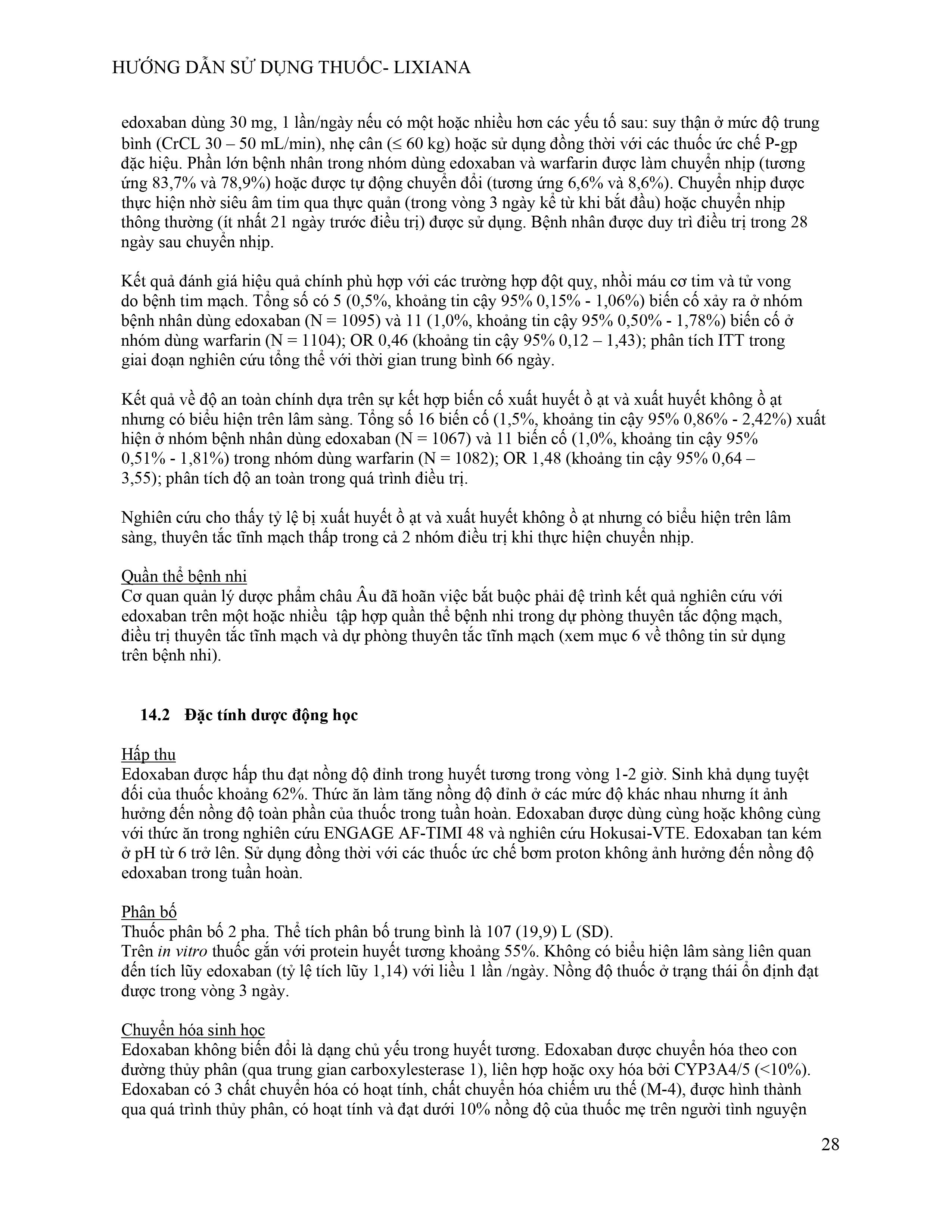 HƯỚNG DẪN SỬ DỤNG THUỐC- LIXIANA

edoxaban dùng 30 mg, 1 lần/ngày nếu có một hoặc nhiều hơn các yếu tố sau: suy thận ở mức độ trung bình (CrCL 30 – 50 mL/min), nhẹ cân (≤ 60 kg) hoặc sử dụng đồng thời với các thuốc ức chế P-gp đặc hiệu. Phần lớn bệnh nhân trong nhóm dùng edoxaban và warfarin được làm chuyển nhịp (tương ứng 83,7% và 78,9%) hoặc được tự động chuyển đổi (tương ứng 6,6% và 8,6%). Chuyển nhịp được thực hiện nhờ siêu âm tim qua thực quản (trong vòng 3 ngày kể từ khi bắt đầu) hoặc chuyển nhịp thông thường (ít nhất 21 ngày trước điều trị) được sử dụng. Bệnh nhân được duy trì điều trị trong 28 ngày sau chuyển nhịp.

Kết quả đánh giá hiệu quả chính phù hợp với các trường hợp đột quỵ, nhồi máu cơ tim và tử vong do bệnh tim mạch. Tổng số có 5 (0,5%, khoảng tin cậy 95% 0,15% - 1,06%) biến cố xảy ra ở nhóm bệnh nhân dùng edoxaban (N = 1095) và 11 (1,0%, khoảng tin cậy 95% 0,50% - 1,78%) biến cố ở nhóm dùng warfarin (N = 1104); OR 0,46 (khoảng tin cậy 95% 0,12 – 1,43); phân tích ITT trong giai đoạn nghiên cứu tổng thể với thời gian trung bình 66 ngày.

Kết quả về độ an toàn chính dựa trên sự kết hợp biến cố xuất huyết ồ ạt và xuất huyết không ồ ạt nhưng có biểu hiện trên lâm sàng. Tổng số 16 biến cố (1,5%, khoảng tin cậy 95% 0,86% - 2,42%) xuất hiện ở nhóm bệnh nhân dùng edoxaban (N = 1067) và 11 biến cố (1,0%, khoảng tin cậy 95% 0,51% - 1,81%) trong nhóm dùng warfarin (N = 1082); OR 1,48 (khoảng tin cậy 95% 0,64 – 3,55); phân tích độ an toàn trong quá trình điều trị.

Nghiên cứu cho thấy tỷ lệ bị xuất huyết ồ ạt và xuất huyết không ồ ạt nhưng có biểu hiện trên lâm sàng, thuyên tắc tĩnh mạch thấp trong cả 2 nhóm điều trị khi thực hiện chuyển nhịp.

Quần thể bệnh nhi
Cơ quan quản lý dược phẩm châu Âu đã hoãn việc bắt buộc phải đệ trình kết quả nghiên cứu với edoxaban trên một hoặc nhiều tập hợp quần thể bệnh nhi trong dự phòng thuyên tắc động mạch, điều trị thuyên tắc tĩnh mạch và dự phòng thuyên tắc tĩnh mạch (xem mục 6 về thông tin sử dụng trên bệnh nhi).

14.2 Đặc tính dược động học

Hấp thu
Edoxaban được hấp thu đạt nồng độ đỉnh trong huyết tương trong vòng 1-2 giờ. Sinh khả dụng tuyệt đối của thuốc khoảng 62%. Thức ăn làm tăng nồng độ đỉnh ở các mức độ khác nhau nhưng ít ảnh hưởng đến nồng độ toàn phần của thuốc trong tuần hoàn. Edoxaban được dùng cùng hoặc không cùng với thức ăn trong nghiên cứu ENGAGE AF-TIMI 48 và nghiên cứu Hokusai-VTE. Edoxaban tan kém ở pH từ 6 trở lên. Sử dụng đồng thời với các thuốc ức chế bơm proton không ảnh hưởng đến nồng độ edoxaban trong tuần hoàn.

Phân bố
Thuốc phân bố 2 pha. Thể tích phân bố trung bình là 107 (19,9) L (SD).
Trên in vitro thuốc gắn với protein huyết tương khoảng 55%. Không có biểu hiện lâm sàng liên quan đến tích lũy edoxaban (tỷ lệ tích lũy 1,14) với liều 1 lần /ngày. Nồng độ thuốc ở trạng thái ổn định đạt được trong vòng 3 ngày.

Chuyển hóa sinh học
Edoxaban không biến đổi là dạng chủ yếu trong huyết tương. Edoxaban được chuyển hóa theo con đường thủy phân (qua trung gian carboxylesterase 1), liên hợp hoặc oxy hóa bởi CYP3A4/5 (<10%). Edoxaban có 3 chất chuyển hóa có hoạt tính, chất chuyển hóa chiếm ưu thế (M-4), được hình thành qua quá trình thủy phân, có hoạt tính và đạt dưới 10% nồng độ của thuốc mẹ trên người tình nguyện

28